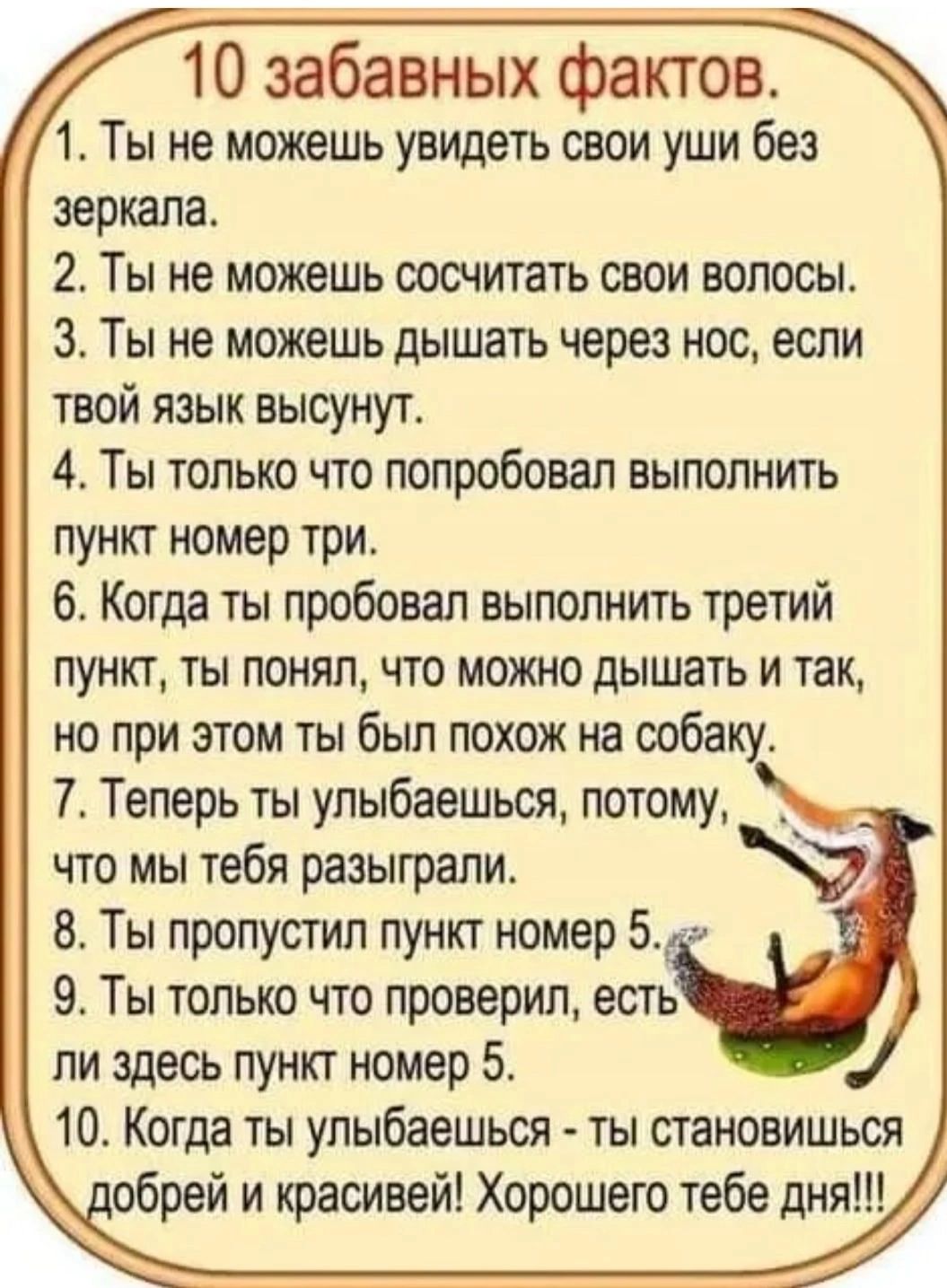 10 забавных фактов.

1. Ты не можешь увидеть свои уши без зеркала.

2. Ты не можешь сосчитать свои волосы.

3. Ты не можешь дышать через нос, если твой язык высунут.

4. Ты только что попробовал выполнить пункт номер три.

6. Когда ты пробовал выполнить третий пункт, ты понял, что можно дышать и так, но при этом ты был похож на собаку.

7. Теперь ты улыбаешься, потому, что мы тебя разыграли.

8. Ты пропустил пункт номер 5.

9. Ты только что проверил, есть ли здесь пункт номер 5.

10. Когда ты улыбаешься - ты становишься добрей и красивей! Хорошего тебе дня!!!